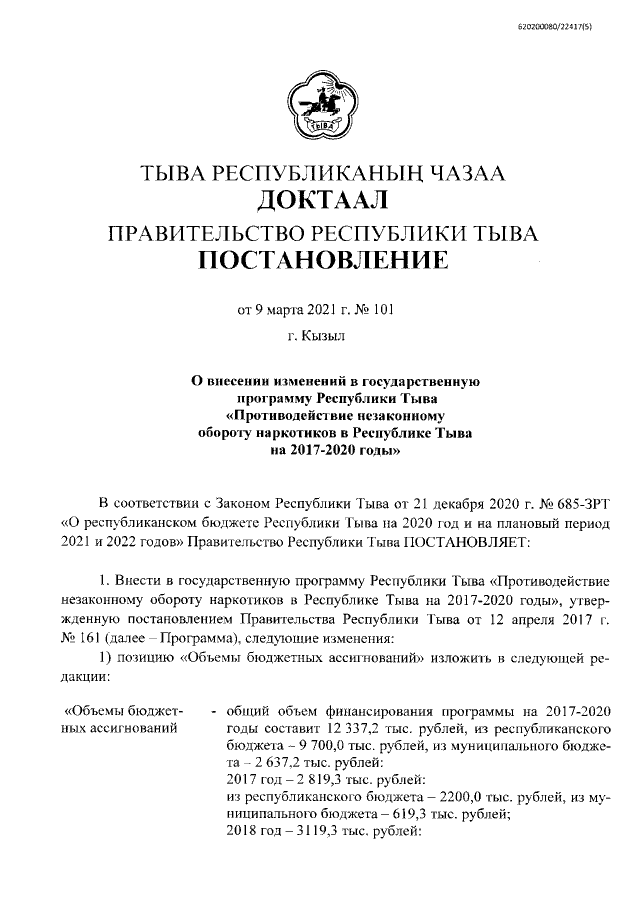 620200080/22417(5)

ТЫВА

ТЫВА РЕСПУБЛИКАНЫҢ ЧАЗАА
ДОКТААЛ
ПРАВИТЕЛЬСТВО РЕСПУБЛИКИ ТЫВА
ПОСТАНОВЛЕНИЕ

от 9 марта 2021 г. № 101
г. Кызыл

О внесении изменений в государственную программу Республики Тыва «Противодействие незаконному обороту наркотиков в Республике Тыва на 2017-2020 годы»

В соответствии с Законом Республики Тыва от 21 декабря 2020 г. № 685-ЗРТ «О республиканском бюджете Республики Тыва на 2020 год и на плановый период 2021 и 2022 годов» Правительство Республики Тыва ПОСТАНОВЛЯЕТ:

1. Внести в государственную программу Республики Тыва «Противодействие незаконному обороту наркотиков в Республике Тыва на 2017-2020 годы», утвержденную постановлением Правительства Республики Тыва от 12 апреля 2017 г. № 161 (далее – Программа), следующие изменения:

1) позицию «Объемы бюджетных ассигнований» изложить в следующей редакции:

«Объемы бюджетных ассигнований - общий объем финансирования программы на 2017-2020 годы составит 12 337,2 тыс. рублей, из республиканского бюджета – 9 700,0 тыс. рублей, из муниципального бюджета – 2 637,2 тыс. рублей:
2017 год – 2 819,3 тыс. рублей:
из республиканского бюджета – 2200,0 тыс. рублей, из муниципального бюджета – 619,3 тыс. рублей;
2018 год – 3119,3 тыс. рублей: